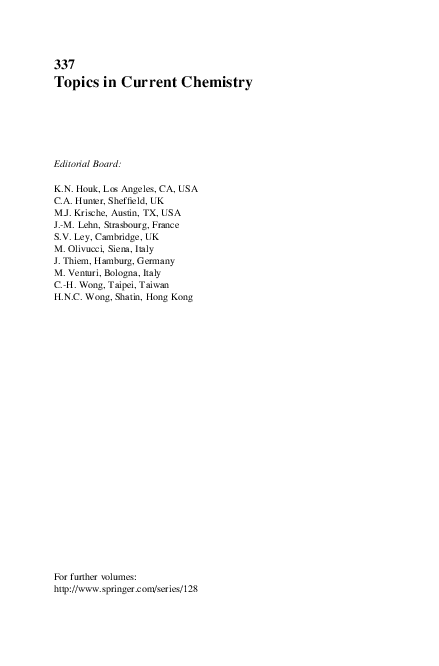 337
Topics in Current Chemistry

Editorial Board:

K.N. Houk, Los Angeles, CA, USA
C.A. Hunter, Sheffield, UK
M.J. Krische, Austin, TX, USA
J.-M. Lehn, Strasbourg, France
S.V. Ley, Cambridge, UK
M. Olivucci, Siena, Italy
J. Thiem, Hamburg, Germany
M. Venturi, Bologna, Italy
C.-H. Wong, Taipei, Taiwan
H.N.C. Wong, Shatin, Hong Kong

For further volumes:
http://www.springer.com/series/128